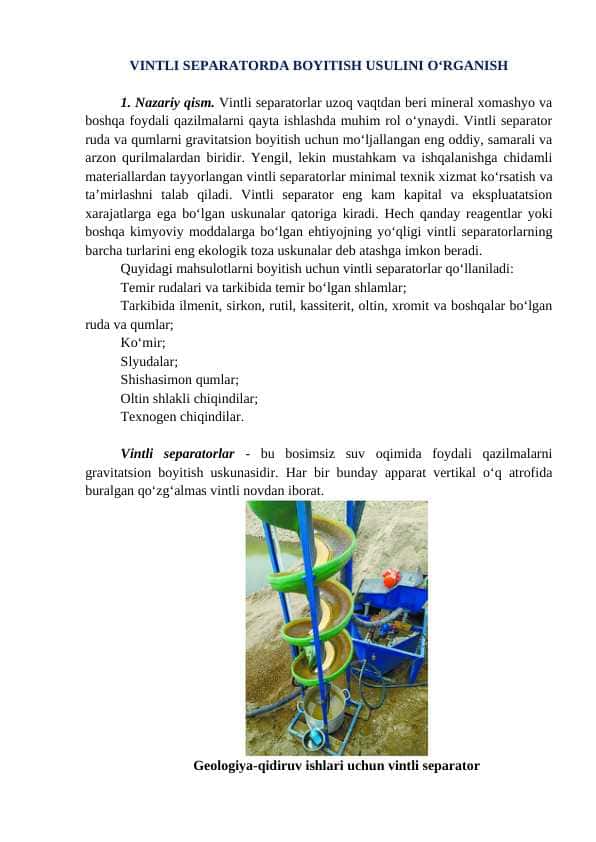 VINTLI SEPARATORDA BOYITISH USULINI O‘RGANISH

1. Nazariy qism. Vintli separatorlar uzoq vaqtdan beri mineral xomashyo va boshqa foydali qazilmalarni qayta ishlashda muhim rol o‘ynaydi. Vintli separator ruda va qumlarni gravitatsion boyitish uchun mo‘ljallangan eng oddiy, samarali va arzon qurilmalardan biridir. Yengil, lekin mustahkam va ishqalanishga chidamli materiallardan tayyorlangan vintli separatorlar minimal texnik xizmat ko‘rsatish va ta’mirlashni talab qiladi. Vintli separator eng kam kapital va ekspluatatsion xarajatlarga ega bo‘lgan uskunalar qatoriga kiradi. Hech qanday reagentlar yoki boshqa kimyoviy moddalarga bo‘lgan ehtiyojning yo‘qligi vintli separatorlarning barcha turlarini eng ekologik toza uskunalar deb atashga imkon beradi.

Quyidagi mahsulotlarni boyitish uchun vintli separatorlar qo‘llaniladi:

Temir rudalari va tarkibida temir bo‘lgan shlamlar;

Tarkibida ilmenit, sirkon, rutil, kassiterit, oltin, xromit va boshqalar bo‘lgan ruda va qumlar;

Ko‘mir;

Slyudalar;

Shishasimon qumlar;

Oltin shlakli chiqindilar;

Texnogen chiqindilar.

Vintli separatorlar - bu bosimsiz suv oqimida foydali qazilmalarni gravitatsion boyitish uskunasidir. Har bir bunday apparat vertikal o‘q atrofida buralgan qo‘zg‘almas vintli novdan iborat.

Geologiya-qidiruv ishlari uchun vintli separator